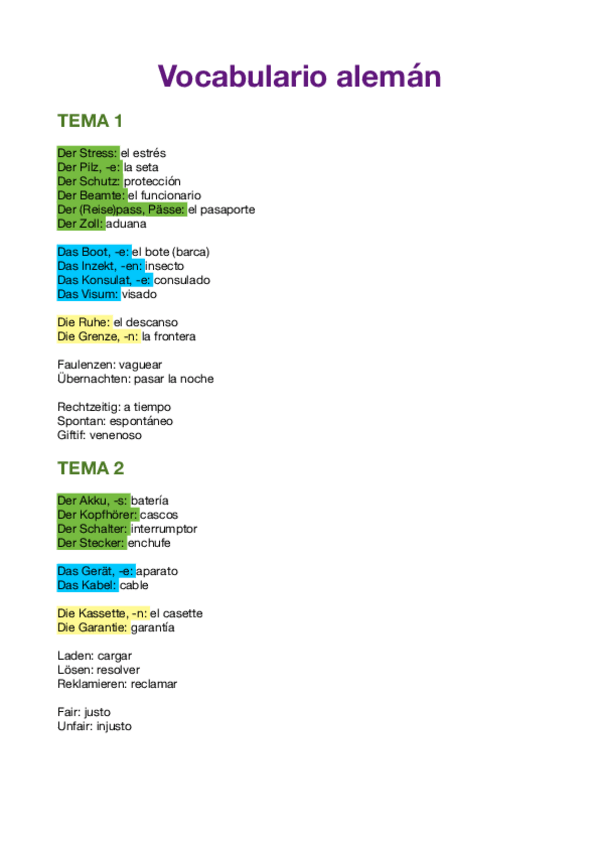 Vocabulario alemán

TEMA 1

Der Stress: el estrés
Der Pilz, -e: la seta
Der Schutz: protección
Der Beamte: el funcionario
Der (Reise)pass, Pässe: el pasaporte
Der Zoll: aduana

Das Boot, -e: el bote (barca)
Das Inzekt, -en: insecto
Das Konsulat, -e: consulado
Das Visum: visado

Die Ruhe: el descanso
Die Grenze, -n: la frontera

Faulenzen: vaguear
Übernachten: pasar la noche

Rechtzeitig: a tiempo
Spontan: espontáneo
Giftif: venenoso

TEMA 2

Der Akku, -s: batería
Der Kopfhörer: cascos
Der Schalter: interrumptor
Der Stecker: enchufe

Das Gerät, -e: aparato
Das Kabel: cable

Die Kassette, -n: el casette
Die Garantie: garantía

Laden: cargar
Lösen: resolver
Reklamieren: reclamar

Fair: justo
Unfair: injusto